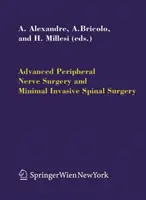 A. Alexandre, A.Bricolo, and H. Millesi (eds.)

Advanced Peripheral Nerve Surgery and Minimal Invasive Spinal Surgery

SpringerWienNewYork